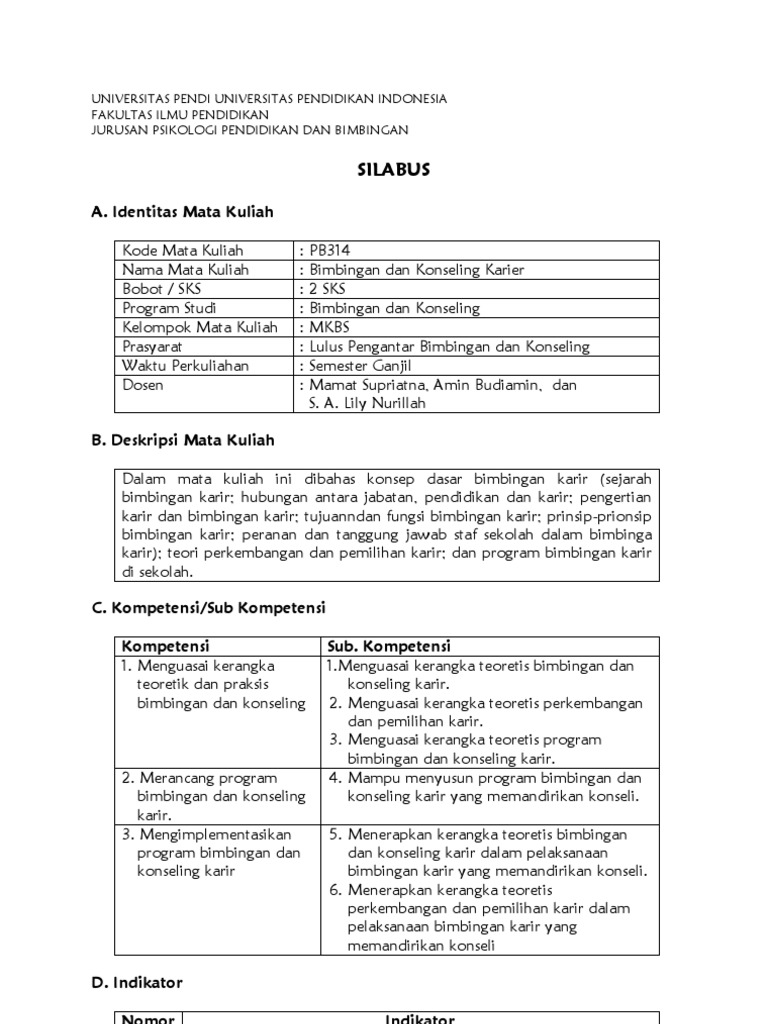 UNIVERSITAS PENDI UNIVERSITAS PENDIDIKAN INDONESIA
FAKULTAS ILMU PENDIDIKAN
JURUSAN PSIKOLOGI PENDIDIKAN DAN BIMBINGAN

SILABUS

A. Identitas Mata Kuliah

| Kode Mata Kuliah | : PB314 |
|---|---|
| Nama Mata Kuliah | : Bimbingan dan Konseling Karier |
| Bobot / SKS | : 2 SKS |
| Program Studi | : Bimbingan dan Konseling |
| Kelompok Mata Kuliah | : MKBS |
| Prasyarat | : Lulus Pengantar Bimbingan dan Konseling |
| Waktu Perkuliahan | : Semester Ganjil |
| Dosen | : Mamat Supriatna, Amin Budiamin, dan S. A. Lily Nurillah |

B. Deskripsi Mata Kuliah

Dalam mata kuliah ini dibahas konsep dasar bimbingan karir (sejarah bimbingan karir; hubungan antara jabatan, pendidikan dan karir; pengertian karir dan bimbingan karir; tujuanndan fungsi bimbingan karir; prinsip-prionsip bimbingan karir; peranan dan tanggung jawab staf sekolah dalam bimbinga karir); teori perkembangan dan pemilihan karir; dan program bimbingan karir di sekolah.

C. Kompetensi/Sub Kompetensi

| Kompetensi | Sub. Kompetensi |
|---|---|
| 1. Menguasai kerangka teoretik dan praksis bimbingan dan konseling | 1.Menguasai kerangka teoretis bimbingan dan konseling karir. 2. Menguasai kerangka teoretis perkembangan dan pemilihan karir. 3. Menguasai kerangka teoretis program bimbingan dan konseling karir. |
| 2. Merancang program bimbingan dan konseling karir. | 4. Mampu menyusun program bimbingan dan konseling karir yang memandirikan konseli. |
| 3. Mengimplementasikan program bimbingan dan konseling karir | 5. Menerapkan kerangka teoretis bimbingan dan konseling karir dalam pelaksanaan bimbingan karir yang memandirikan konseli. 6. Menerapkan kerangka teoretis perkembangan dan pemilihan karir dalam pelaksanaan bimbingan karir yang memandirikan konseli |

D. Indikator

| Nomor | Indikator |
|---|---|